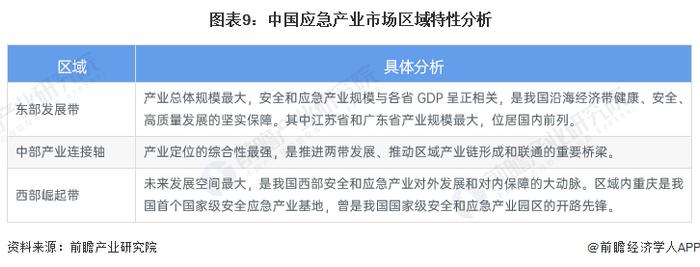 图表9：中国应急产业市场区域特性分析

| 区域 | 具体分析 |
|---|---|
| 东部发展带 | 产业总体规模最大，安全和应急产业规模与各省 GDP 呈正相关，是我国沿海经济带健康、安全、高质量发展的坚实保障。其中江苏省和广东省产业规模最大，位居国内前列。 |
| 中部产业连接轴 | 产业定位的综合性最强，是推进两带发展、推动区域产业链形成和联通的重要桥梁。 |
| 西部崛起带 | 未来发展空间最大，是我国西部安全和应急产业对外发展和对内保障的大动脉。区域内重庆是我国首个国家级安全应急产业基地，曾是我国国家级安全和应急产业园区的开路先锋。 |

资料来源：前瞻产业研究院

@前瞻经济学人APP